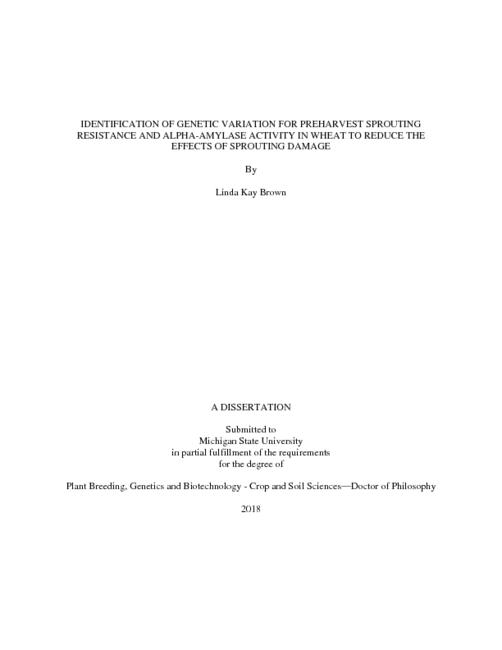 IDENTIFICATION OF GENETIC VARIATION FOR PREHARVEST SPROUTING RESISTANCE AND ALPHA-AMYLASE ACTIVITY IN WHEAT TO REDUCE THE EFFECTS OF SPROUTING DAMAGE

By

Linda Kay Brown

A DISSERTATION

Submitted to
Michigan State University
in partial fulfillment of the requirements
for the degree of

Plant Breeding, Genetics and Biotechnology - Crop and Soil Sciences—Doctor of Philosophy

2018